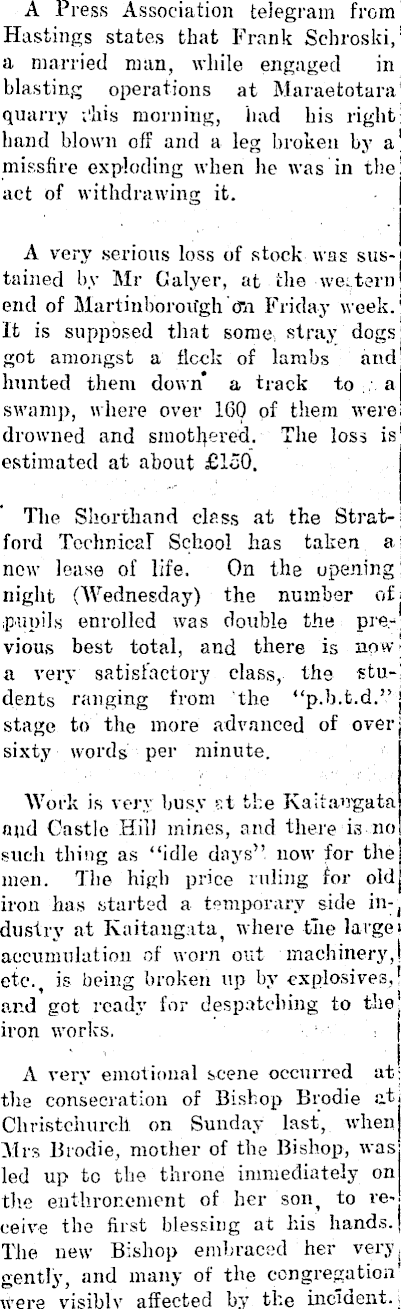 A Press Association telegram from Hastings states that Frank Schroski, a married man, while engaged in blasting operations at Maraetotara quarry this morning, had his right hand blown off and a leg broken by a missfire exploding when he was in the act of withdrawing it.

A very serious loss of stock was sustained by Mr Galyer, at the western end of Martinborough on Friday week. It is supposed that some stray dogs got amongst a flock of lambs and hunted them down a track to a swamp, where over 160 of them were drowned and smothered. The loss is estimated at about £150.

The Shorthand class at the Stratford Technical School has taken a new lease of life. On the opening night (Wednesday) the number of pupils enrolled was double the previous best total, and there is now a very satisfactory class, the students ranging from the "p.b.t.d." stage to the more advanced of over sixty words per minute.

Work is very busy at the Kaitangata and Castle Hill mines, and there is no such thing as "idle days" now for the men. The high price ruling for old iron has started a temporary side industry at Kaitangata, where the large accumulation of worn out machinery, etc., is being broken up by explosives, and got ready for despatching to the iron works.

A very emotional scene occurred at the consecration of Bishop Brodie at Christchurch on Sunday last, when Mrs Brodie, mother of the Bishop, was led up to the throne immediately on the enthronement of her son, to receive the first blessing at his hands. The new Bishop embraced her very gently, and many of the congregation were visibly affected by the incident.